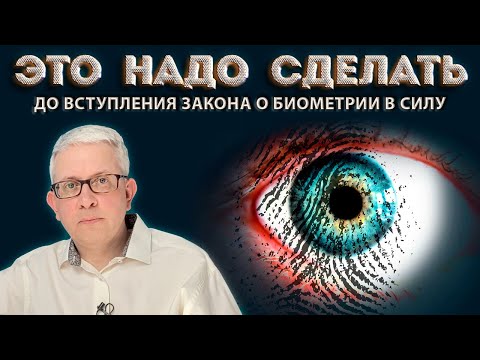 ЭТО НАДО СДЕЛАТЬ
ДО ВСТУПЛЕНИЯ ЗАКОНА О БИОМЕТРИИ В СИЛУ